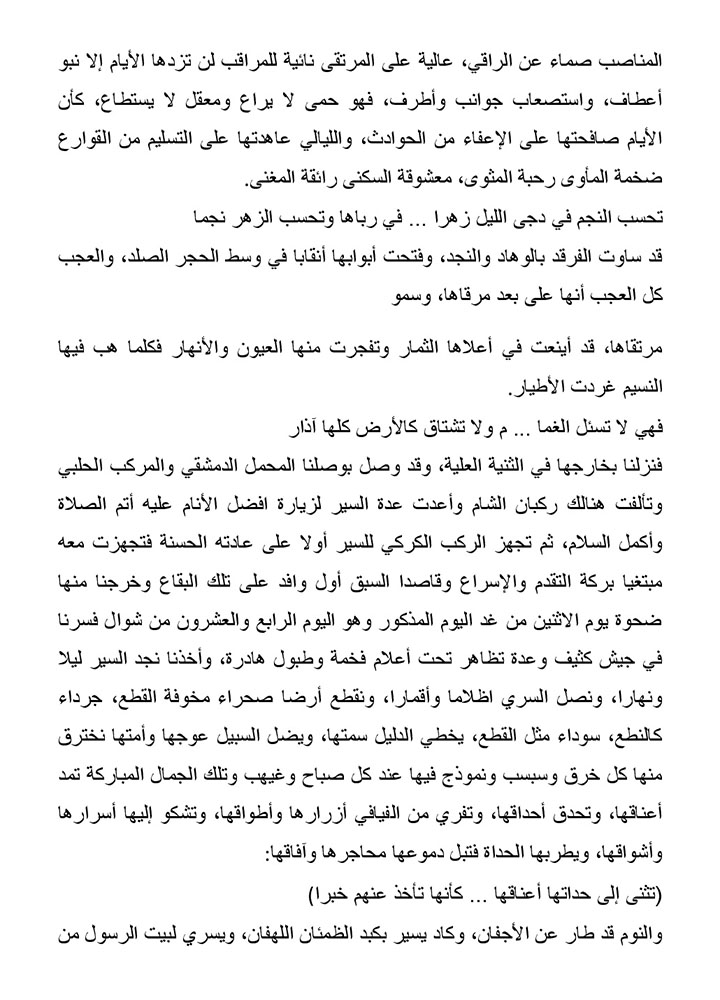 المناصب صماء عن الراقي، عالية على المرتقى نائية للمراقب لن تزدها الأيام إلا نبو أعطاف، واستصعاب جوانب وأطرف، فهو حمى لا يراع ومعقل لا يستطاع، كأن الأيام صافحتها على الإعفاء من الحوادث، والليالي عاهدتها على التسليم من القوارع ضخمة المأوى رحبة المثوى، معشوقة السكنى رائقة المغنى.

تحسب النجم في دجى الليل زهرا ... في رباها وتحسب الزهر نجما

قد ساوت الفرقد بالوهاد والنجد، وفتحت أبوابها أنقابا في وسط الحجر الصلد، والعجب كل العجب أنها على بعد مرقاها، وسمو

مرتقاها، قد أينعت في أعلاها الثمار وتفجرت منها العيون والأنهار فكلما هب فيها النسيم غردت الأطيار.

فهي لا تسئل الغما ... م ولا تشتاق كالأرض كلها آذار

فنزلنا بخارجها في الثنية العلية، وقد وصل بوصلنا المحمل الدمشقي والمركب الحلبي وتألفت هنالك ركبان الشام وأعدت عدة السير لزيارة افضل الأنام عليه أتم الصلاة وأكمل السلام، ثم تجهز الركب الكركي للسير أولا على عادته الحسنة فتجهزت معه مبتغيا بركة التقدم والإسراع وقاصدا السبق أول وافد على تلك البقاع وخرجنا منها ضحوة يوم الاثنين من غد اليوم المذكور وهو اليوم الرابع والعشرون من شوال فسرنا في جيش كثيف وعدة تظاهر تحت أعلام فخمة وطبول هادرة، وأخذنا نجد السير ليلا ونهارا، ونصل السري اظلاما وأقمارا، ونقطع أرضا صحراء مخوفة القطع، جرداء كالنطع، سوداء مثل القطع، يخطي الدليل سمتها، ويضل السبيل عوجها وأمتها نخترق منها كل خرق وسبسب ونموذج فيها عند كل صباح وغيهب وتلك الجمال المباركة تمد أعناقها، وتحدق أحداقها، وتفري من الفيافي أزرارها وأطواقها، وتشكو إليها أسرارها وأشواقها، ويطربها الحداة فتبل دموعها محاجرها وآفاقها:

(تثنى إلى حداتها أعناقها ... كأنها تأخذ عنهم خبرا)

والنوم قد طار عن الأجفان، وكاد يسير بكبد الظمئان اللهفان، ويسري لبيت الرسول من